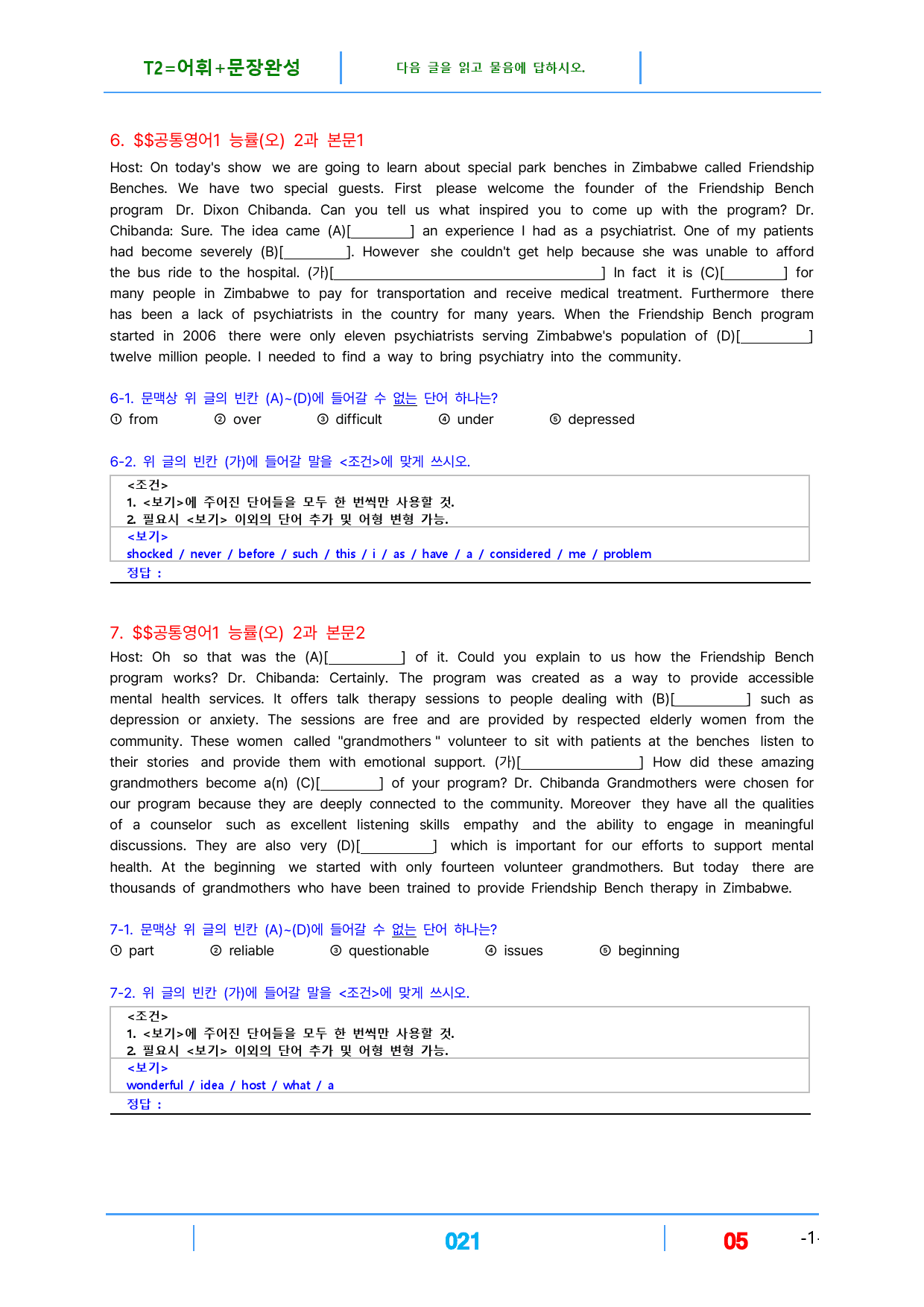 T2=어휘+문장완성

다음 글을 읽고 물음에 답하시오.

6. $$공통영어1 능률(오) 2과 본문1

Host: On today's show we are going to learn about special park benches in Zimbabwe called Friendship Benches. We have two special guests. First please welcome the founder of the Friendship Bench program Dr. Dixon Chibanda. Can you tell us what inspired you to come up with the program? Dr. Chibanda: Sure. The idea came (A)[____] an experience I had as a psychiatrist. One of my patients had become severely (B)[____]. However she couldn't get help because she was unable to afford the bus ride to the hospital. (가)[____] In fact it is (C)[____] for many people in Zimbabwe to pay for transportation and receive medical treatment. Furthermore there has been a lack of psychiatrists in the country for many years. When the Friendship Bench program started in 2006 there were only eleven psychiatrists serving Zimbabwe's population of (D)[____] twelve million people. I needed to find a way to bring psychiatry into the community.

6-1. 문맥상 위 글의 빈칸 (A)~(D)에 들어갈 수 없는 단어 하나는?
① from ② over ③ difficult ④ under ⑤ depressed

6-2. 위 글의 빈칸 (가)에 들어갈 말을 <조건>에 맞게 쓰시오.

<조건>
1. <보기>에 주어진 단어들을 모두 한 번씩만 사용할 것.
2. 필요시 <보기> 이외의 단어 추가 및 어형 변형 가능.
<보기>
shocked / never / before / such / this / i / as / have / a / considered / me / problem
정답 :

7. $$공통영어1 능률(오) 2과 본문2

Host: Oh so that was the (A)[____] of it. Could you explain to us how the Friendship Bench program works? Dr. Chibanda: Certainly. The program was created as a way to provide accessible mental health services. It offers talk therapy sessions to people dealing with (B)[____] such as depression or anxiety. The sessions are free and are provided by respected elderly women from the community. These women called "grandmothers " volunteer to sit with patients at the benches listen to their stories and provide them with emotional support. (가)[____] How did these amazing grandmothers become a(n) (C)[____] of your program? Dr. Chibanda Grandmothers were chosen for our program because they are deeply connected to the community. Moreover they have all the qualities of a counselor such as excellent listening skills empathy and the ability to engage in meaningful discussions. They are also very (D)[____] which is important for our efforts to support mental health. At the beginning we started with only fourteen volunteer grandmothers. But today there are thousands of grandmothers who have been trained to provide Friendship Bench therapy in Zimbabwe.

7-1. 문맥상 위 글의 빈칸 (A)~(D)에 들어갈 수 없는 단어 하나는?
① part ② reliable ③ questionable ④ issues ⑤ beginning

7-2. 위 글의 빈칸 (가)에 들어갈 말을 <조건>에 맞게 쓰시오.

<조건>
1. <보기>에 주어진 단어들을 모두 한 번씩만 사용할 것.
2. 필요시 <보기> 이외의 단어 추가 및 어형 변형 가능.
<보기>
wonderful / idea / host / what / a
정답 :

021

05

-1-